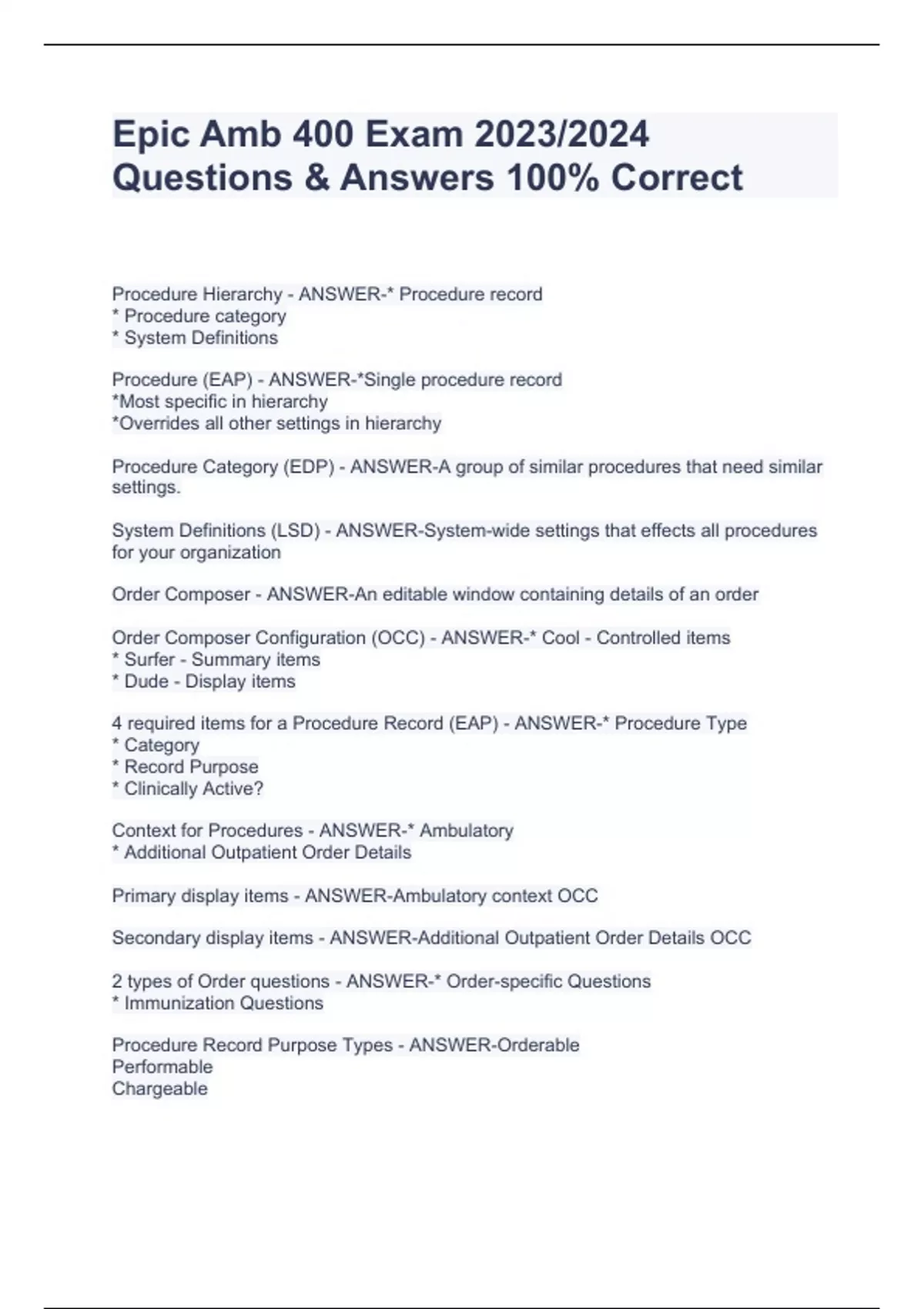 Epic Amb 400 Exam 2023/2024 Questions & Answers 100% Correct

Procedure Hierarchy - ANSWER-* Procedure record
* Procedure category
* System Definitions

Procedure (EAP) - ANSWER-*Single procedure record
*Most specific in hierarchy
*Overrides all other settings in hierarchy

Procedure Category (EDP) - ANSWER-A group of similar procedures that need similar settings.

System Definitions (LSD) - ANSWER-System-wide settings that effects all procedures for your organization

Order Composer - ANSWER-An editable window containing details of an order

Order Composer Configuration (OCC) - ANSWER-* Cool - Controlled items
* Surfer - Summary items
* Dude - Display items

4 required items for a Procedure Record (EAP) - ANSWER-* Procedure Type
* Category
* Record Purpose
* Clinically Active?

Context for Procedures - ANSWER-* Ambulatory
* Additional Outpatient Order Details

Primary display items - ANSWER-Ambulatory context OCC

Secondary display items - ANSWER-Additional Outpatient Order Details OCC

2 types of Order questions - ANSWER-* Order-specific Questions
* Immunization Questions

Procedure Record Purpose Types - ANSWER-Orderable
Performable
Chargeable